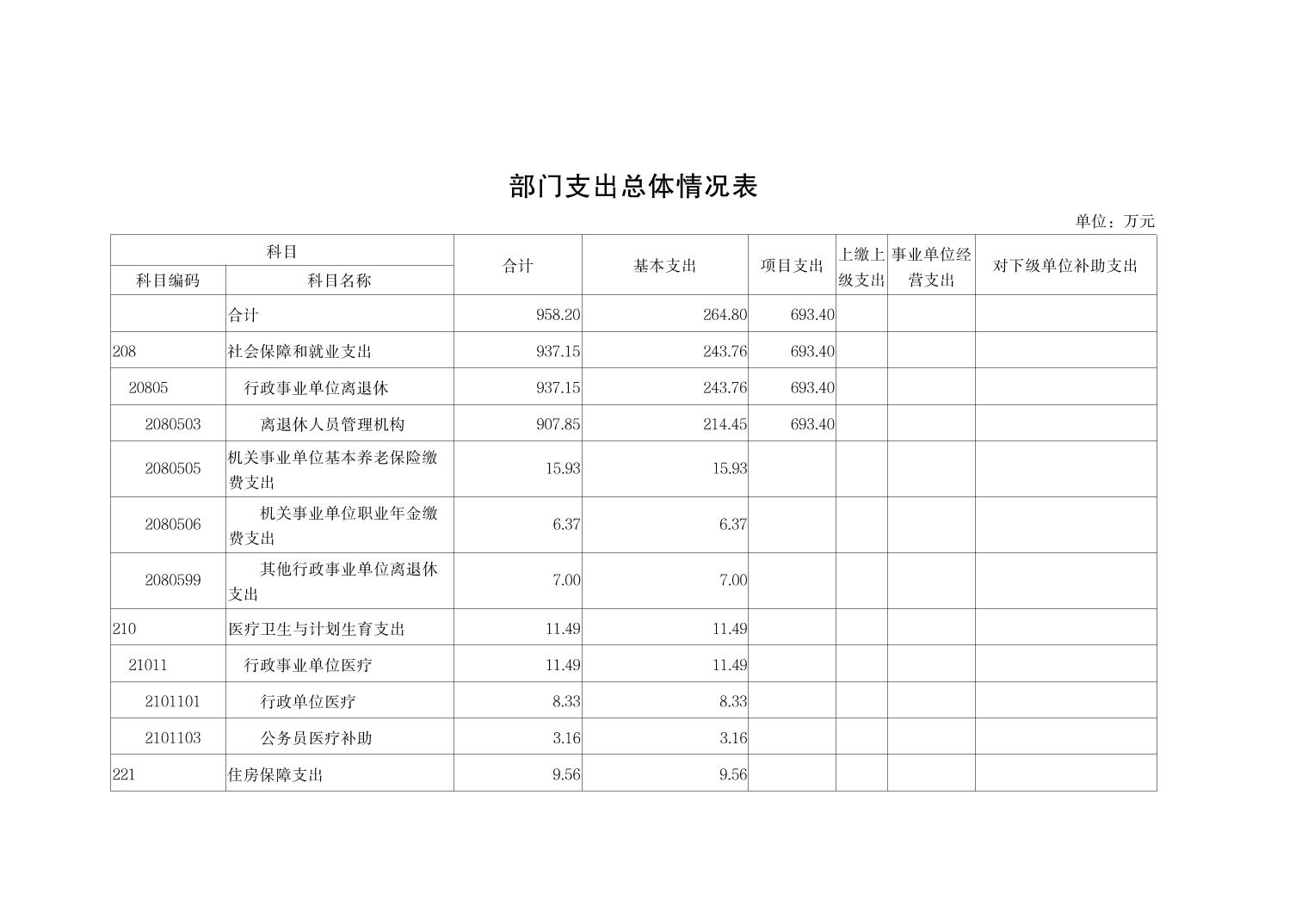 部门支出总体情况表

单位：万元

| 科目编码 | 科目名称 | 合计 | 基本支出 | 项目支出 | 上缴上级支出 | 事业单位经营支出 | 对下级单位补助支出 |
|---|---|---|---|---|---|---|---|
| | 合计 | 958.20 | 264.80 | 693.40 | | | |
| 208 | 社会保障和就业支出 | 937.15 | 243.76 | 693.40 | | | |
| 20805 | 行政事业单位离退休 | 937.15 | 243.76 | 693.40 | | | |
| 2080503 | 离退休人员管理机构 | 907.85 | 214.45 | 693.40 | | | |
| 2080505 | 机关事业单位基本养老保险缴费支出 | 15.93 | 15.93 | | | | |
| 2080506 | 机关事业单位职业年金缴费支出 | 6.37 | 6.37 | | | | |
| 2080599 | 其他行政事业单位离退休支出 | 7.00 | 7.00 | | | | |
| 210 | 医疗卫生与计划生育支出 | 11.49 | 11.49 | | | | |
| 21011 | 行政事业单位医疗 | 11.49 | 11.49 | | | | |
| 2101101 | 行政单位医疗 | 8.33 | 8.33 | | | | |
| 2101103 | 公务员医疗补助 | 3.16 | 3.16 | | | | |
| 221 | 住房保障支出 | 9.56 | 9.56 | | | | |